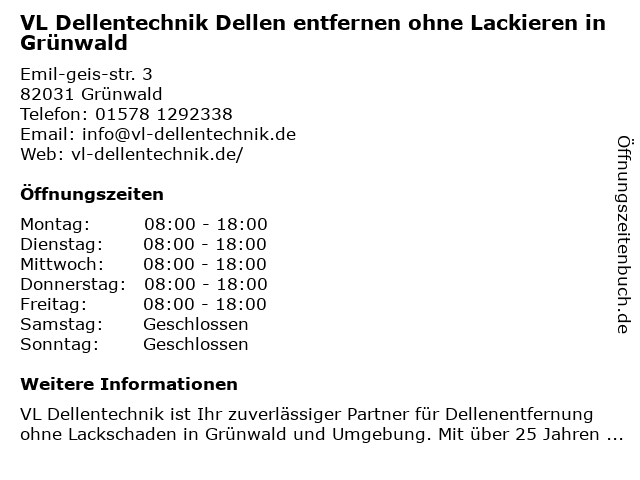 VL Dellentechnik Dellen entfernen ohne Lackieren in Grünwald

Emil-geis-str. 3
82031 Grünwald
Telefon: 01578 1292338
Email: info@vl-dellentechnik.de
Web: vl-dellentechnik.de/

Öffnungszeiten

Montag: 08:00 - 18:00
Dienstag: 08:00 - 18:00
Mittwoch: 08:00 - 18:00
Donnerstag: 08:00 - 18:00
Freitag: 08:00 - 18:00
Samstag: Geschlossen
Sonntag: Geschlossen

Weitere Informationen

VL Dellentechnik ist Ihr zuverlässiger Partner für Dellenentfernung ohne Lackschaden in Grünwald und Umgebung. Mit über 25 Jahren ...

Öffnungszeitenbuch.de